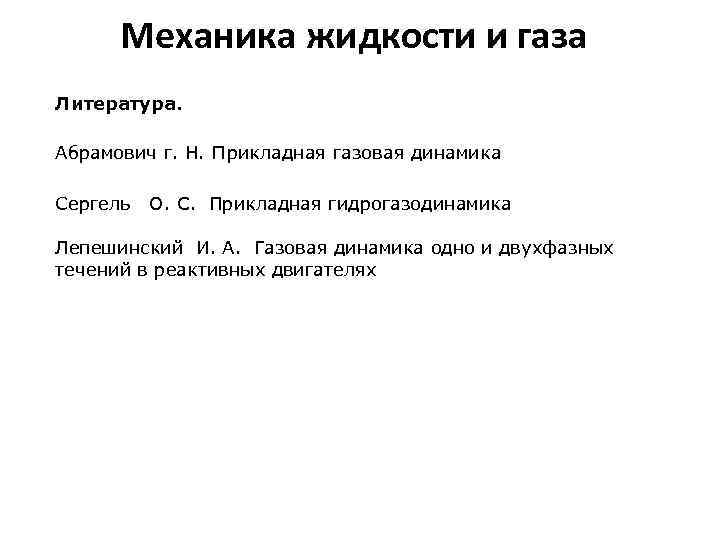 Механика жидкости и газа

Литература.

Абрамович г. Н. Прикладная газовая динамика

Сергель О. С. Прикладная гидрогазодинамика

Лепешинский И. А. Газовая динамика одно и двухфазных течений в реактивных двигателях